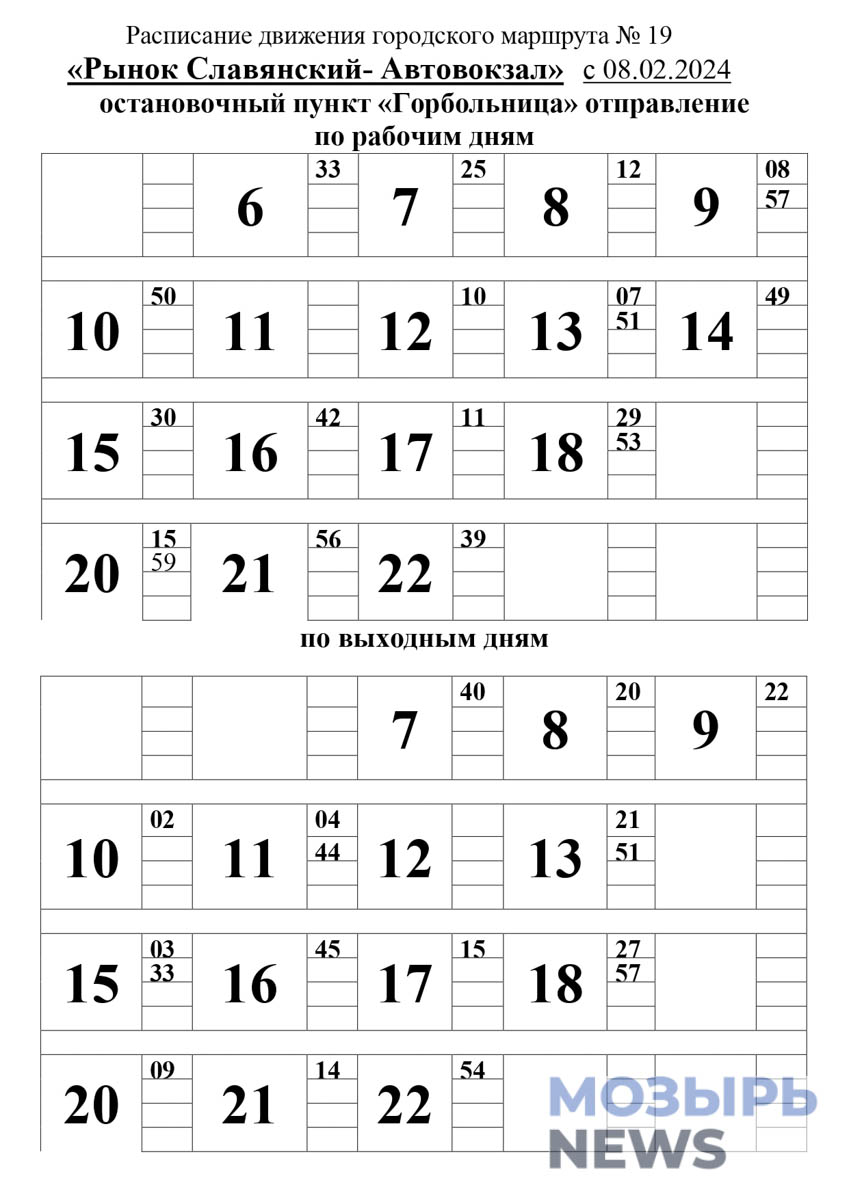 Расписание движения городского маршрута № 19
«Рынок Славянский- Автовокзал» с 08.02.2024
остановочный пункт «Горбольница» отправление
по рабочим дням

| | | 6 | 33 | 7 | 25 | 8 | 12 | 9 | 08 57 |
|---|---|---|---|---|---|---|---|---|---|
| 10 | 50 | 11 | | 12 | 10 | 13 | 07 51 | 14 | 49 |
| 15 | 30 | 16 | 42 | 17 | 11 | 18 | 29 53 | | |
| 20 | 15 59 | 21 | 56 | 22 | 39 | | | | |

по выходным дням

| | | | | 7 | 40 | 8 | 20 | 9 | 22 |
|---|---|---|---|---|---|---|---|---|---|
| 10 | 02 | 11 | 04 44 | 12 | | 13 | 21 51 | | |
| 15 | 03 33 | 16 | 45 | 17 | 15 | 18 | 27 57 | | |
| 20 | 09 | 21 | 14 | 22 | 54 | | | | |

МОЗЫРЬ NEWS